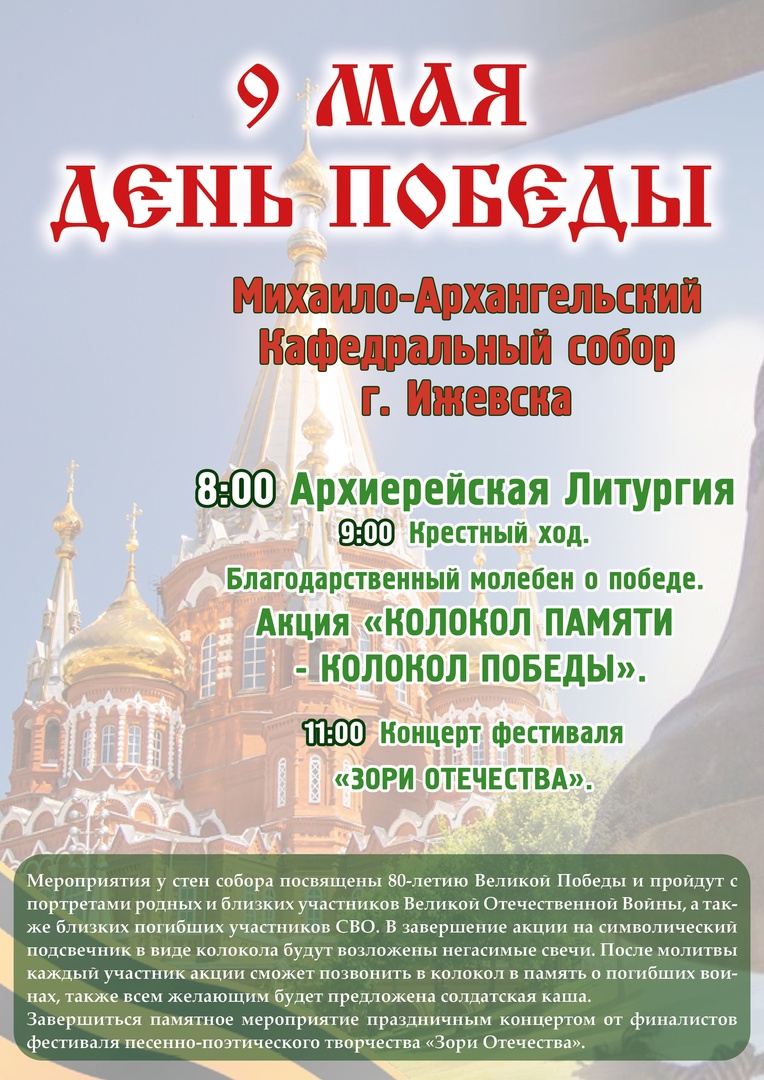 9 МАЯ
ДЕНЬ ПОБЕДЫ

Михаило-Архангельский
Кафедральный собор
г. Ижевска

8:00 Архиерейская Литургия
9:00 Крестный ход.
Благодарственный молебен о победе.
Акция «КОЛОКОЛ ПАМЯТИ - КОЛОКОЛ ПОБЕДЫ».

11:00 Концерт фестиваля «ЗОРИ ОТЕЧЕСТВА».

Мероприятия у стен собора посвящены 80-летию Великой Победы и пройдут с портретами родных и близких участников Великой Отечественной Войны, а также близких погибших участников СВО. В завершение акции на символический подсвечник в виде колокола будут возложены негасимые свечи. После молитвы каждый участник акции сможет позвонить в колокол в память о погибших воинах, также всем желающим будет предложена солдатская каша.
Завершиться памятное мероприятие праздничным концертом от финалистов фестиваля песенно-поэтического творчества «Зори Отечества».